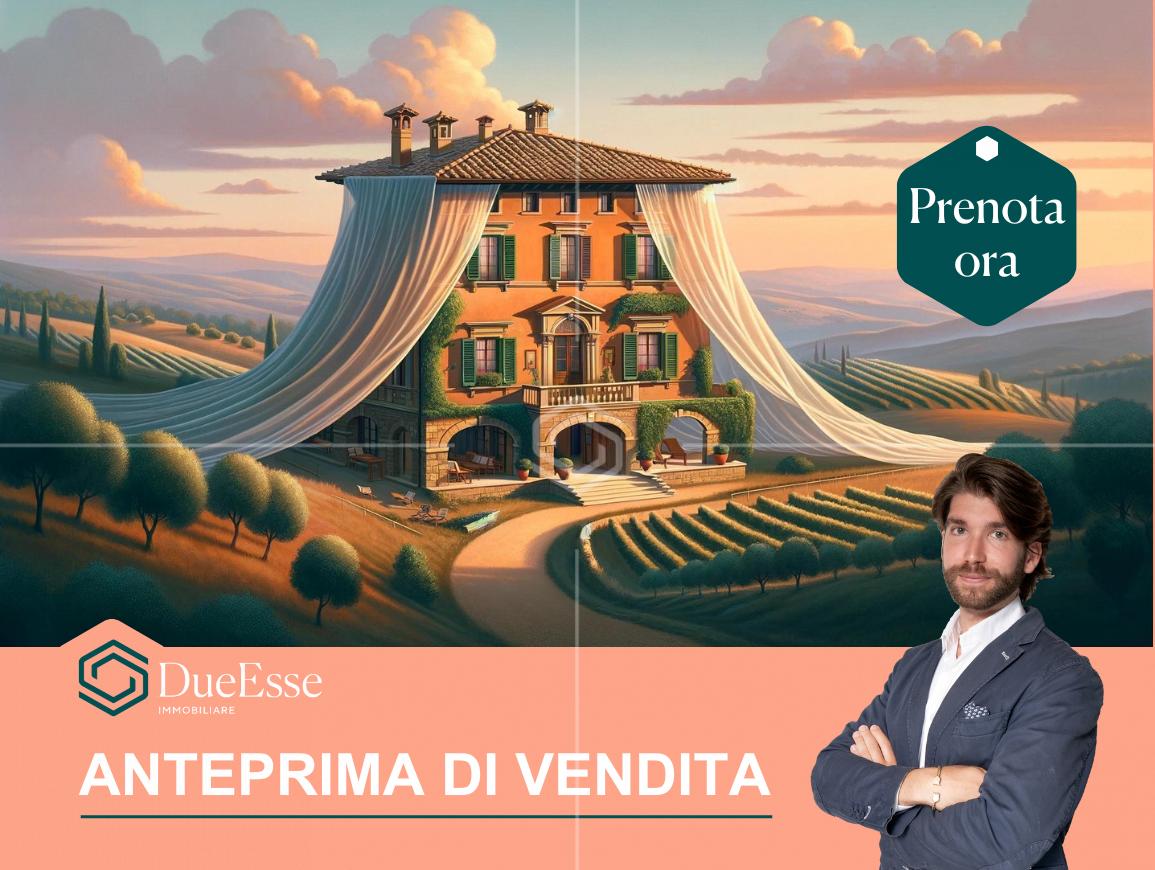 Prenota ora

DueEsse
IMMOBILIARE

ANTEPRIMA DI VENDITA